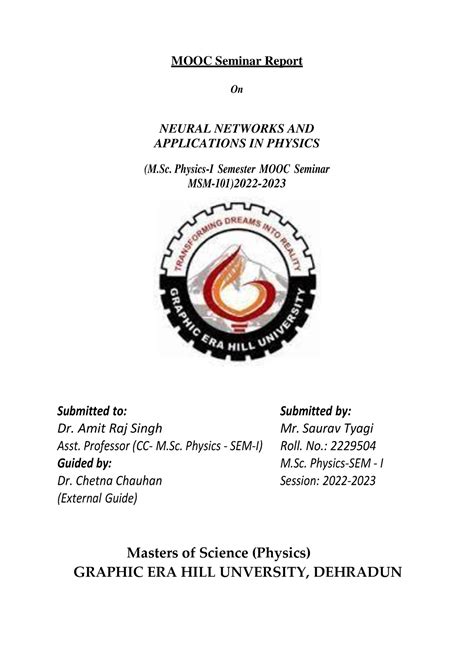 MOOC Seminar Report

On

NEURAL NETWORKS AND APPLICATIONS IN PHYSICS

(M.Sc. Physics-I Semester MOOC Seminar MSM-101)2022-2023

TRANSFORMING DREAMS INTO REALITY

GRAPHIC ERA HILL UNIVERSITY

Submitted to:
Dr. Amit Raj Singh
Asst. Professor (CC- M.Sc. Physics - SEM-I)
Guided by:
Dr. Chetna Chauhan
(External Guide)

Submitted by:
Mr. Saurav Tyagi
Roll. No.: 2229504
M.Sc. Physics-SEM - I
Session: 2022-2023

Masters of Science (Physics)
GRAPHIC ERA HILL UNVERSITY, DEHRADUN